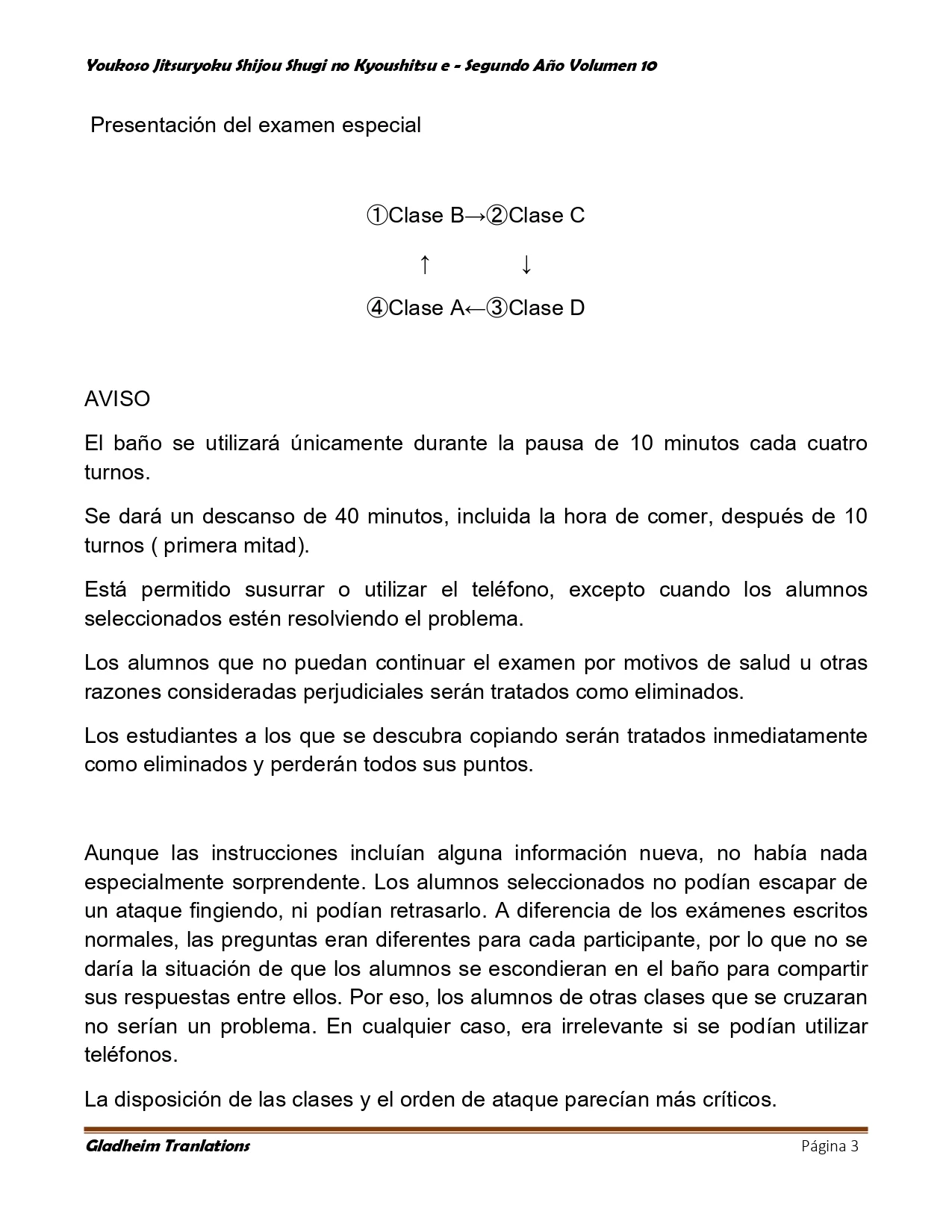 Youkoso Jitsuryoku Shijou Shugi no Kyoushitsu e - Segundo Año Volumen 10

Presentación del examen especial

①Clase B→②Clase C

↑ ↓

④Clase A←③Clase D

AVISO

El baño se utilizará únicamente durante la pausa de 10 minutos cada cuatro turnos.

Se dará un descanso de 40 minutos, incluida la hora de comer, después de 10 turnos ( primera mitad).

Está permitido susurrar o utilizar el teléfono, excepto cuando los alumnos seleccionados estén resolviendo el problema.

Los alumnos que no puedan continuar el examen por motivos de salud u otras razones consideradas perjudiciales serán tratados como eliminados.

Los estudiantes a los que se descubra copiando serán tratados inmediatamente como eliminados y perderán todos sus puntos.

Aunque las instrucciones incluían alguna información nueva, no había nada especialmente sorprendente. Los alumnos seleccionados no podían escapar de un ataque fingiendo, ni podían retrasarlo. A diferencia de los exámenes escritos normales, las preguntas eran diferentes para cada participante, por lo que no se daría la situación de que los alumnos se escondieran en el baño para compartir sus respuestas entre ellos. Por eso, los alumnos de otras clases que se cruzaran no serían un problema. En cualquier caso, era irrelevante si se podían utilizar teléfonos.

La disposición de las clases y el orden de ataque parecían más críticos.

Gladheim Tranlations

Página 3